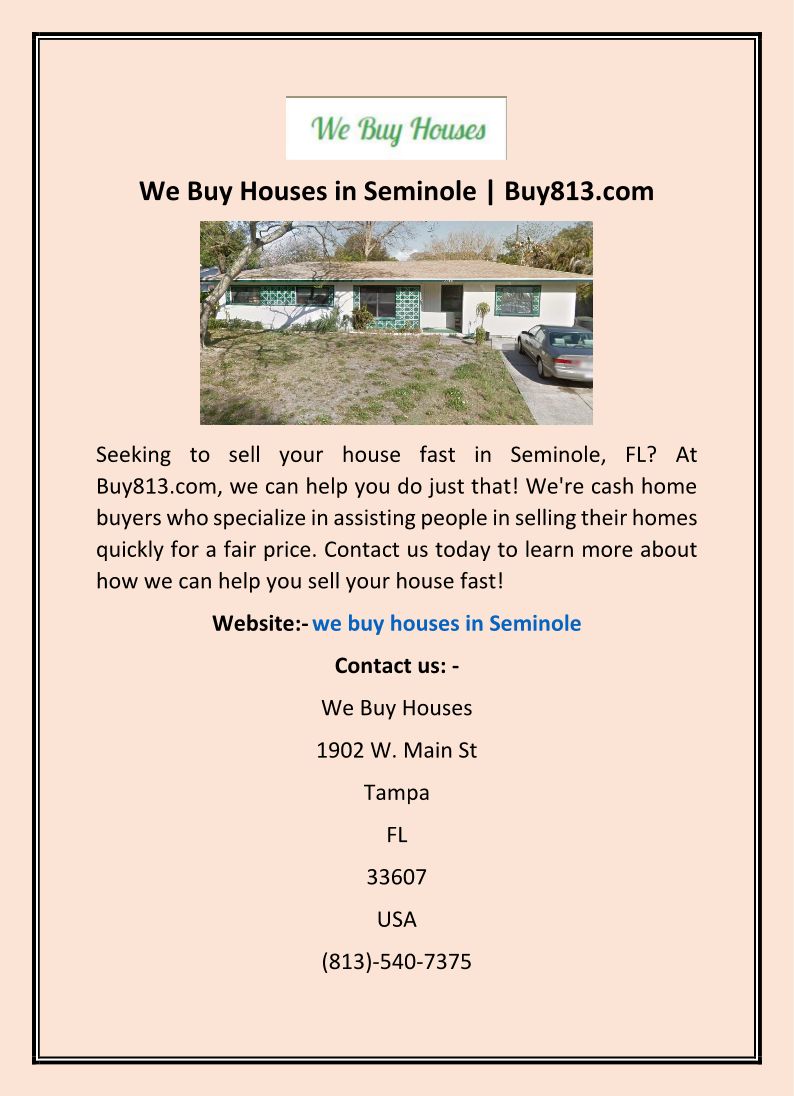 We Buy Houses

We Buy Houses in Seminole | Buy813.com

Seeking to sell your house fast in Seminole, FL? At Buy813.com, we can help you do just that! We're cash home buyers who specialize in assisting people in selling their homes quickly for a fair price. Contact us today to learn more about how we can help you sell your house fast!

Website:- we buy houses in Seminole

Contact us: -

We Buy Houses

1902 W. Main St

Tampa

FL

33607

USA

(813)-540-7375